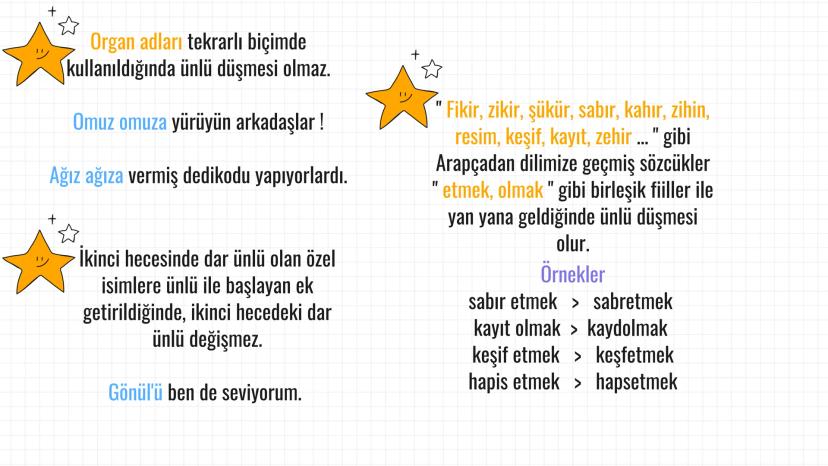 Organ adları tekrarlı biçimde kullanıldığında ünlü düşmesi olmaz.

Omuz omuza yürüyün arkadaşlar !

Ağız ağıza vermiş dedikodu yapıyorlardı.

İkinci hecesinde dar ünlü olan özel isimlere ünlü ile başlayan ek getirildiğinde, ikinci hecedeki dar ünlü değişmez.

Gönül'ü ben de seviyorum.

" Fikir, zikir, şükür, sabır, kahır, zihin, resim, keşif, kayıt, zehir ... " gibi Arapçadan dilimize geçmiş sözcükler " etmek, olmak " gibi birleşik fiiller ile yan yana geldiğinde ünlü düşmesi olur.

Örnekler

sabır etmek > sabretmek
kayıt olmak > kaydolmak
keşif etmek > keşfetmek
hapis etmek > hapsetmek